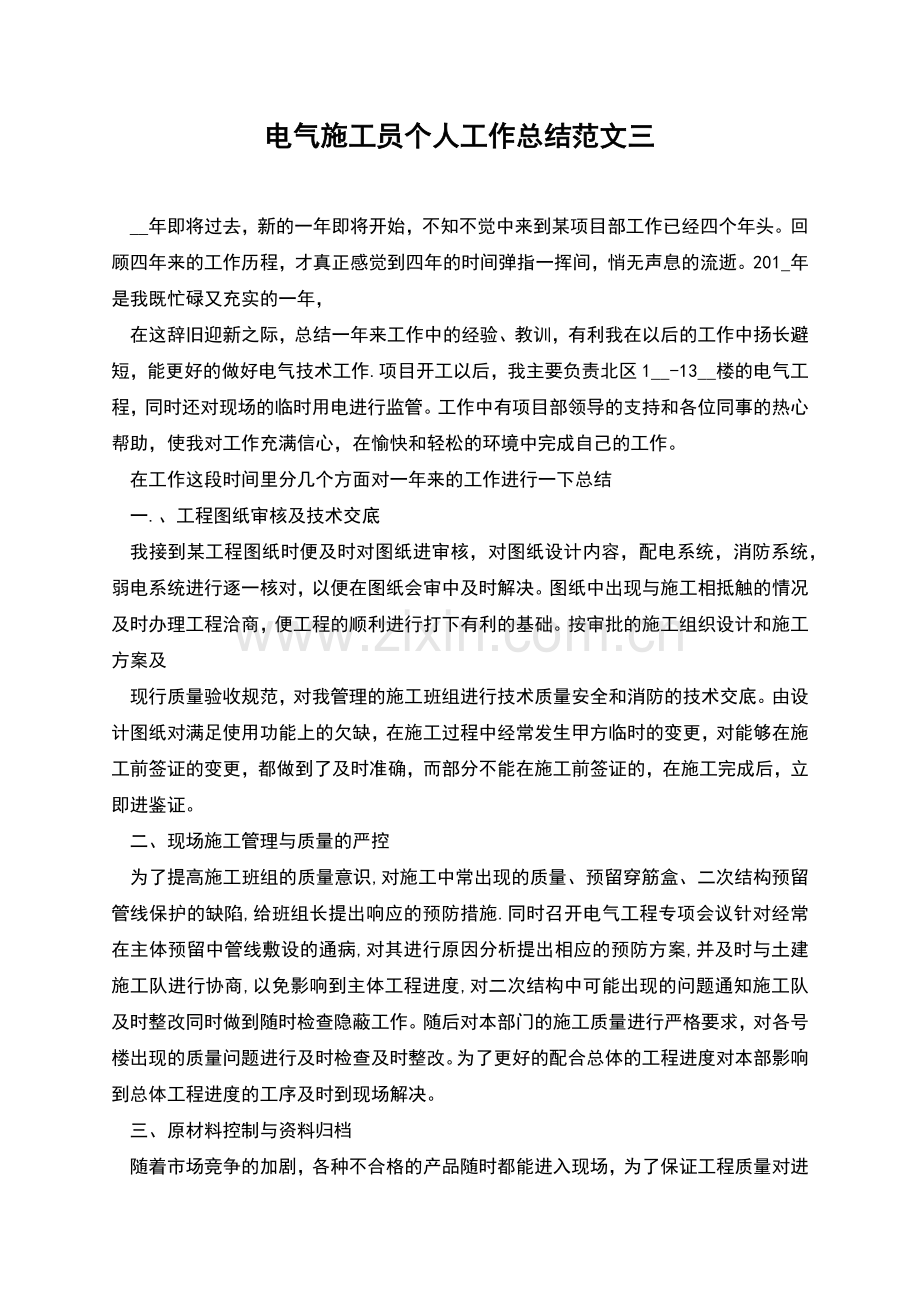 电气施工员个人工作总结范文三

____年即将过去，新的一年即将开始，不知不觉中来到某项目部工作已经四个年头。回顾四年来的工作历程，才真正感觉到四年的时间弹指一挥间，悄无声息的流逝。201_年是我既忙碌又充实的一年，

在这辞旧迎新之际，总结一年来工作中的经验、教训，有利我在以后的工作中扬长避短，能更好的做好电气技术工作.项目开工以后，我主要负责北区1____-13____楼的电气工程，同时还对现场的临时用电进行监管。工作中有项目部领导的支持和各位同事的热心帮助，使我对工作充满信心，在愉快和轻松的环境中完成自己的工作。

在工作这段时间里分几个方面对一年来的工作进行一下总结

一.、工程图纸审核及技术交底

我接到某工程图纸时便及时对图纸进审核，对图纸设计内容，配电系统，消防系统，弱电系统进行逐一核对，以便在图纸会审中及时解决。图纸中出现与施工相抵触的情况及时办理工程洽商，便工程的顺利进行打下有利的基础。按审批的施工组织设计和施工方案及

现行质量验收规范，对我管理的施工班组进行技术质量安全和消防的技术交底。由设计图纸对满足使用功能上的欠缺，在施工过程中经常发生甲方临时的变更，对能够在施工前签证的变更，都做到了及时准确，而部分不能在施工前签证的，在施工完成后，立即进鉴证。

二、现场施工管理与质量的严控

为了提高施工班组的质量意识,对施工中常出现的质量、预留穿筋盒、二次结构预留管线保护的缺陷,给班组长提出响应的预防措施.同时召开电气工程专项会议针对经常在主体预留中管线敷设的通病,对其进行原因分析提出相应的预防方案,并及时与土建施工队进行协商,以免影响到主体工程进度,对二次结构中可能出现的问题通知施工队及时整改同时做到随时检查隐蔽工作。随后对本部门的施工质量进行严格要求，对各号楼出现的质量问题进行及时检查及时整改。为了更好的配合总体的工程进度对本部影响到总体工程进度的工序及时到现场解决。

三、原材料控制与资料归档

随着市场竞争的加剧，各种不合格的产品随时都能进入现场，为了保证工程质量对进

www.zixin.com.cn